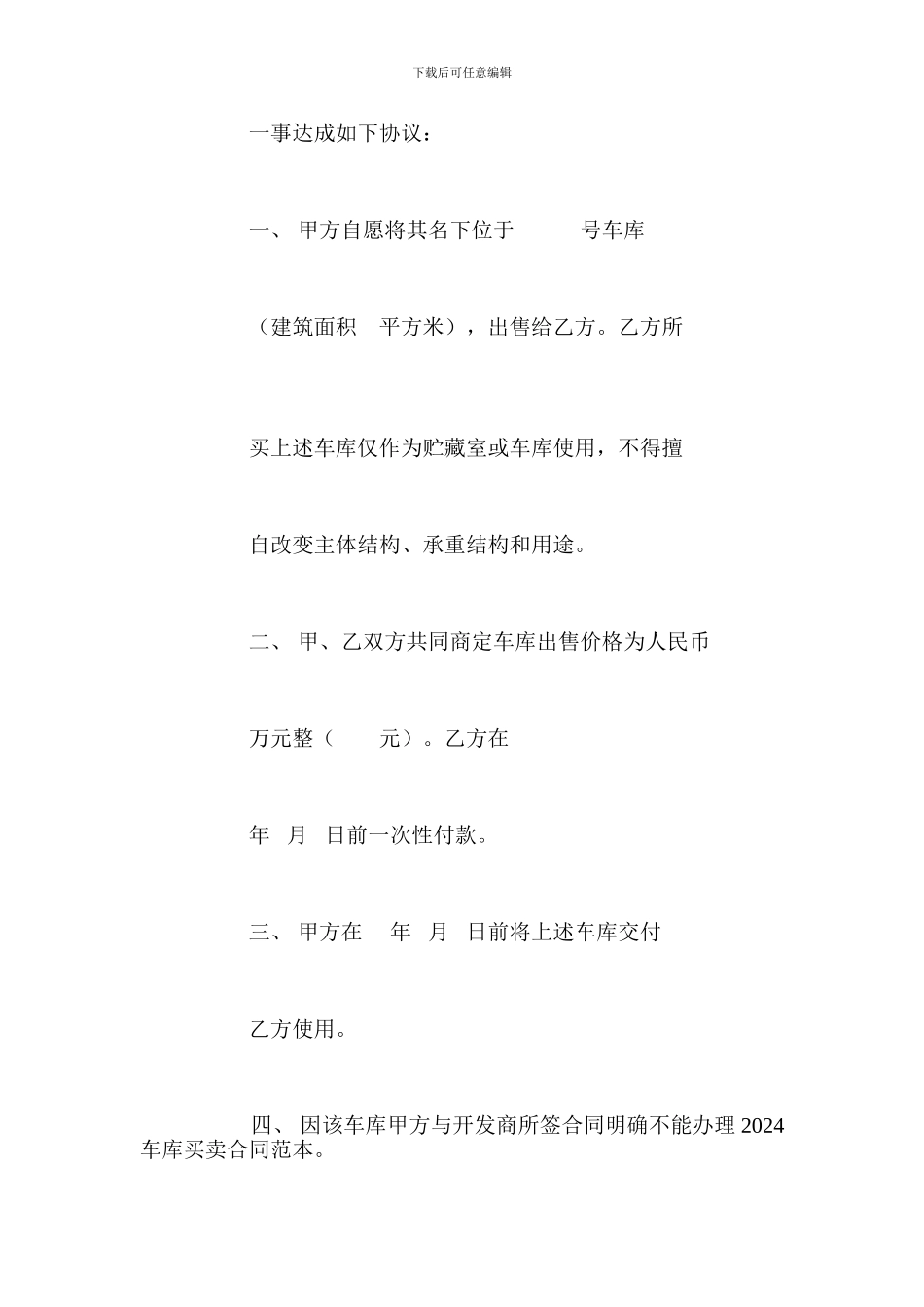 下载后可任意编辑

一事达成如下协议：

一、 甲方自愿将其名下位于　　　号车库

（建筑面积　平方米），出售给乙方。乙方所

买上述车库仅作为贮藏室或车库使用，不得擅

自改变主体结构、承重结构和用途。

二、 甲、乙双方共同商定车库出售价格为人民币

万元整（　　元）。乙方在

年　月　日前一次性付款。

三、 甲方在　　年　月　日前将上述车库交付

乙方使用。

四、 因该车库甲方与开发商所签合同明确不能办理 2024 车库买卖合同范本。